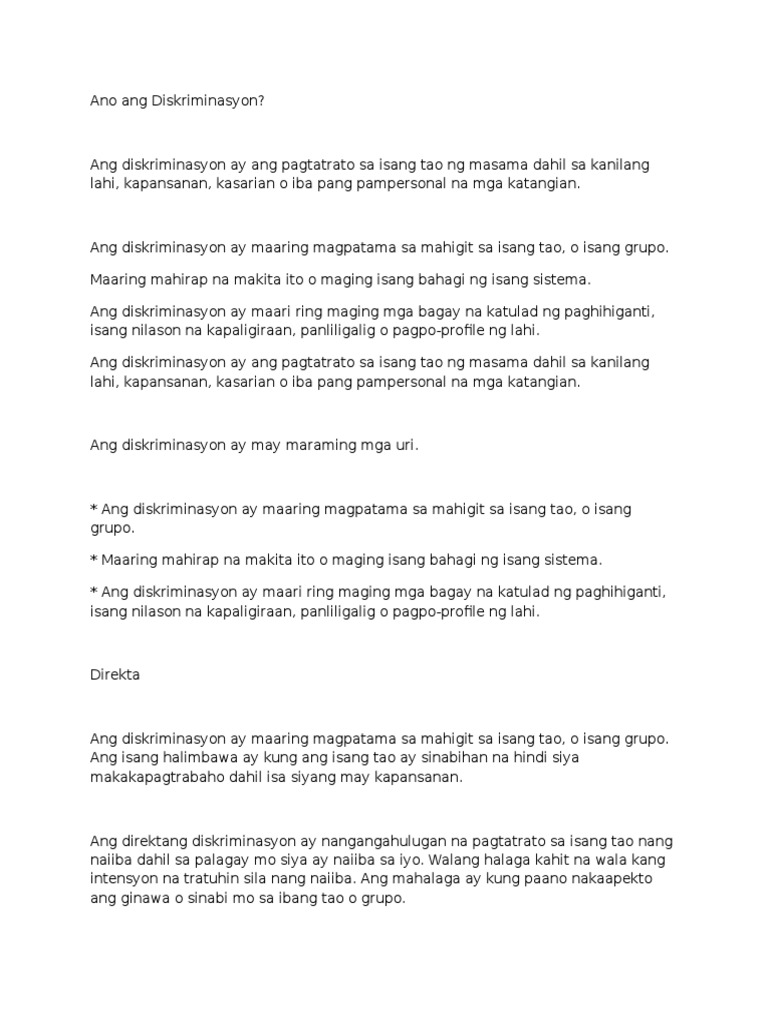 Ano ang Diskriminasyon?

Ang diskriminasyon ay ang pagtatrato sa isang tao ng masama dahil sa kanilang lahi, kapansanan, kasarian o iba pang pampersonal na mga katangian.

Ang diskriminasyon ay maaring magpatama sa mahigit sa isang tao, o isang grupo.

Maaring mahirap na makita ito o maging isang bahagi ng isang sistema.

Ang diskriminasyon ay maari ring maging mga bagay na katulad ng paghihiganti, isang nilason na kapaligiraan, panliligalig o pagpo-profile ng lahi.

Ang diskriminasyon ay ang pagtatrato sa isang tao ng masama dahil sa kanilang lahi, kapansanan, kasarian o iba pang pampersonal na mga katangian.

Ang diskriminasyon ay may maraming mga uri.

* Ang diskriminasyon ay maaring magpatama sa mahigit sa isang tao, o isang grupo.

* Maaring mahirap na makita ito o maging isang bahagi ng isang sistema.

* Ang diskriminasyon ay maari ring maging mga bagay na katulad ng paghihiganti, isang nilason na kapaligiraan, panliligalig o pagpo-profile ng lahi.

Direkta

Ang diskriminasyon ay maaring magpatama sa mahigit sa isang tao, o isang grupo. Ang isang halimbawa ay kung ang isang tao ay sinabihan na hindi siya makakapagtrabaho dahil isa siyang may kapansanan.

Ang direktang diskriminasyon ay nangangahulugan na pagtatrato sa isang tao nang naiiba dahil sa palagay mo siya ay naiiba sa iyo. Walang halaga kahit na wala kang intensyon na tratuhin sila nang naiiba. Ang mahalaga ay kung paano nakaapekto ang ginawa o sinabi mo sa ibang tao o grupo.